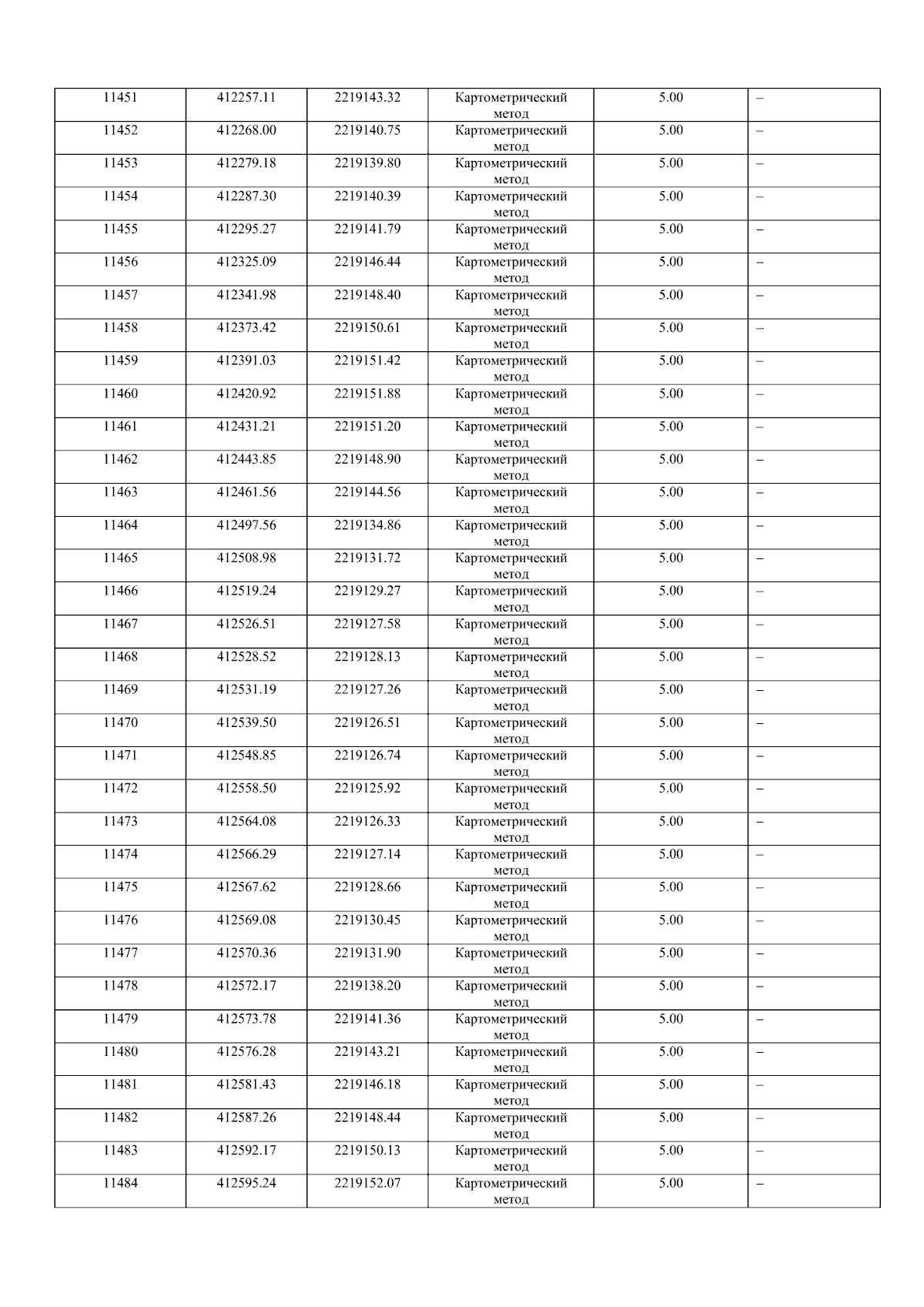 | 11451 | 412257.11 | 2219143.32 | Картометрический метод | 5.00 | – |
|---|---|---|---|---|---|
| 11452 | 412268.00 | 2219140.75 | Картометрический метод | 5.00 | – |
| 11453 | 412279.18 | 2219139.80 | Картометрический метод | 5.00 | – |
| 11454 | 412287.30 | 2219140.39 | Картометрический метод | 5.00 | – |
| 11455 | 412295.27 | 2219141.79 | Картометрический метод | 5.00 | – |
| 11456 | 412325.09 | 2219146.44 | Картометрический метод | 5.00 | – |
| 11457 | 412341.98 | 2219148.40 | Картометрический метод | 5.00 | – |
| 11458 | 412373.42 | 2219150.61 | Картометрический метод | 5.00 | – |
| 11459 | 412391.03 | 2219151.42 | Картометрический метод | 5.00 | – |
| 11460 | 412420.92 | 2219151.88 | Картометрический метод | 5.00 | – |
| 11461 | 412431.21 | 2219151.20 | Картометрический метод | 5.00 | – |
| 11462 | 412443.85 | 2219148.90 | Картометрический метод | 5.00 | – |
| 11463 | 412461.56 | 2219144.56 | Картометрический метод | 5.00 | – |
| 11464 | 412497.56 | 2219134.86 | Картометрический метод | 5.00 | – |
| 11465 | 412508.98 | 2219131.72 | Картометрический метод | 5.00 | – |
| 11466 | 412519.24 | 2219129.27 | Картометрический метод | 5.00 | – |
| 11467 | 412526.51 | 2219127.58 | Картометрический метод | 5.00 | – |
| 11468 | 412528.52 | 2219128.13 | Картометрический метод | 5.00 | – |
| 11469 | 412531.19 | 2219127.26 | Картометрический метод | 5.00 | – |
| 11470 | 412539.50 | 2219126.51 | Картометрический метод | 5.00 | – |
| 11471 | 412548.85 | 2219126.74 | Картометрический метод | 5.00 | – |
| 11472 | 412558.50 | 2219125.92 | Картометрический метод | 5.00 | – |
| 11473 | 412564.08 | 2219126.33 | Картометрический метод | 5.00 | – |
| 11474 | 412566.29 | 2219127.14 | Картометрический метод | 5.00 | – |
| 11475 | 412567.62 | 2219128.66 | Картометрический метод | 5.00 | – |
| 11476 | 412569.08 | 2219130.45 | Картометрический метод | 5.00 | – |
| 11477 | 412570.36 | 2219131.90 | Картометрический метод | 5.00 | – |
| 11478 | 412572.17 | 2219138.20 | Картометрический метод | 5.00 | – |
| 11479 | 412573.78 | 2219141.36 | Картометрический метод | 5.00 | – |
| 11480 | 412576.28 | 2219143.21 | Картометрический метод | 5.00 | – |
| 11481 | 412581.43 | 2219146.18 | Картометрический метод | 5.00 | – |
| 11482 | 412587.26 | 2219148.44 | Картометрический метод | 5.00 | – |
| 11483 | 412592.17 | 2219150.13 | Картометрический метод | 5.00 | – |
| 11484 | 412595.24 | 2219152.07 | Картометрический метод | 5.00 | – |